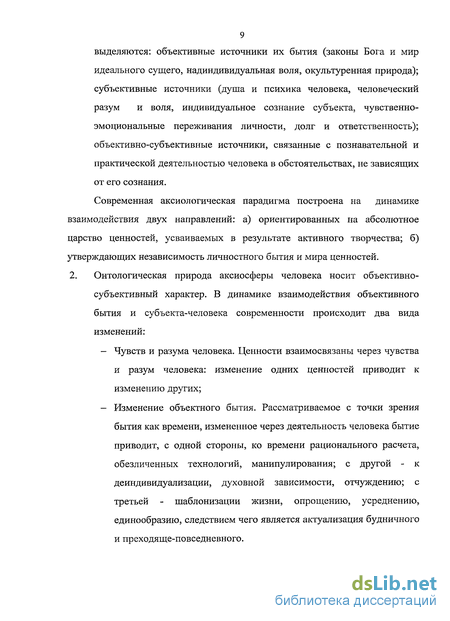 9

выделяются: объективные источники их бытия (законы Бога и мир идеального сущего, надиндивидуальная воля, окультуренная природа); субъективные источники (душа и психика человека, человеческий разум и воля, индивидуальное сознание субъекта, чувственно-эмоциональные переживания личности, долг и ответственность); объективно-субъективные источники, связанные с познавательной и практической деятельностью человека в обстоятельствах, не зависящих от его сознания.

Современная аксиологическая парадигма построена на динамике взаимодействия двух направлений: а) ориентированных на абсолютное царство ценностей, усваиваемых в результате активного творчества; б) утверждающих независимость личностного бытия и мира ценностей.

2. Онтологическая природа аксиосферы человека носит объективно-субъективный характер. В динамике взаимодействия объективного бытия и субъекта-человека современности происходит два вида изменений:

– Чувств и разума человека. Ценности взаимосвязаны через чувства и разум человека: изменение одних ценностей приводит к изменению других;

– Изменение объектного бытия. Рассматриваемое с точки зрения бытия как времени, измененное через деятельность человека бытие приводит, с одной стороны, ко времени рационального расчета, обезличенных технологий, манипулирования; с другой - к деиндивидуализации, духовной зависимости, отчуждению; с третьей - шаблонизации жизни, опрощению, усреднению, единообразию, следствием чего является актуализация будничного и преходяще-повседневного.

dsLib.net
библиотека диссертаций